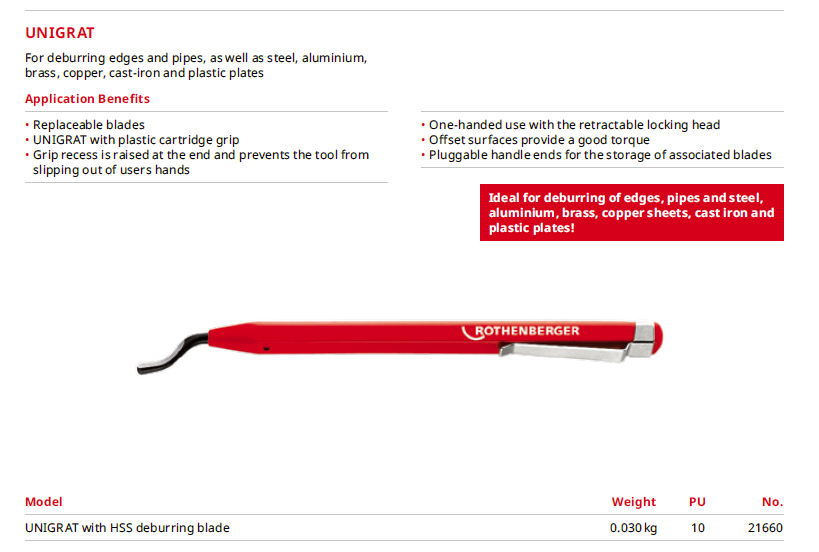 UNIGRAT

For deburring edges and pipes, as well as steel, aluminium, brass, copper, cast-iron and plastic plates

Application Benefits

• Replaceable blades
• UNIGRAT with plastic cartridge grip
• Grip recess is raised at the end and prevents the tool from slipping out of users hands

• One-handed use with the retractable locking head
• Offset surfaces provide a good torque
• Pluggable handle ends for the storage of associated blades

Ideal for deburring of edges, pipes and steel, aluminium, brass, copper sheets, cast iron and plastic plates!

ROTHENBERGER

| Model | Weight | PU | No. |
|---|---|---|---|
| UNIGRAT with HSS deburring blade | 0.030 kg | 10 | 21660 |